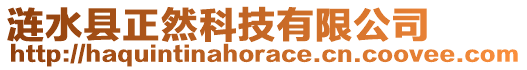 涟水县正然科技有限公司
http://haquintinahorace.cn.coovee.com